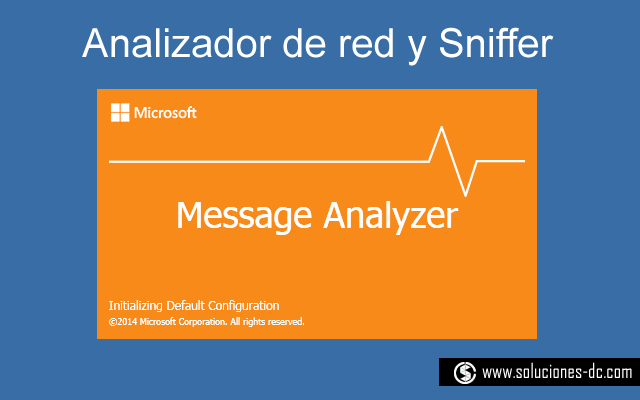 Analizador de red y Sniffer

Microsoft

Message Analyzer

Initializing Default Configuration
©2014 Microsoft Corporation. All rights reserved.

www.soluciones-dc.com